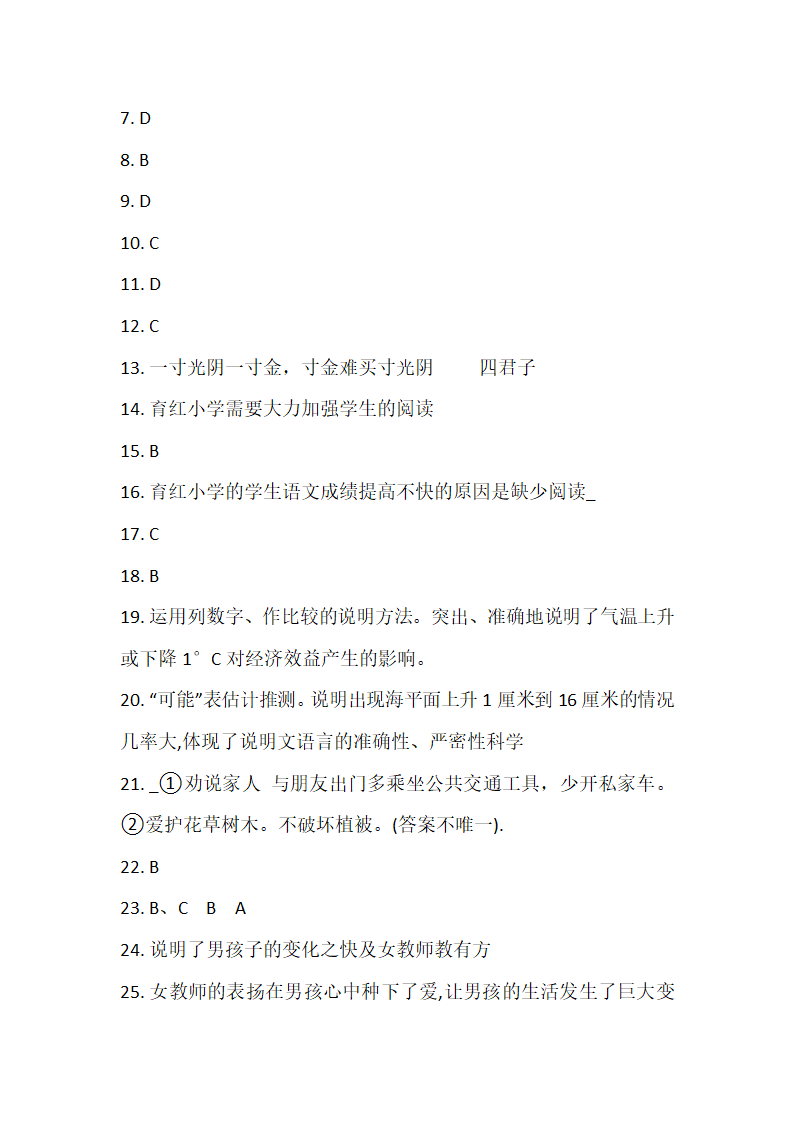 7. D

8. B

9. D

10. C

11. D

12. C

13. 一寸光阴一寸金，寸金难买寸光阴　　四君子

14. 育红小学需要大力加强学生的阅读

15. B

16. 育红小学的学生语文成绩提高不快的原因是缺少阅读_

17. C

18. B

19. 运用列数字、作比较的说明方法。突出、准确地说明了气温上升或下降 1°C 对经济效益产生的影响。

20. “可能”表估计推测。说明出现海平面上升 1 厘米到 16 厘米的情况几率大,体现了说明文语言的准确性、严密性科学

21. _①劝说家人 与朋友出门多乘坐公共交通工具，少开私家车。②爱护花草树木。不破坏植被。(答案不唯一).

22. B

23. B、C　B　A

24. 说明了男孩子的变化之快及女教师教有方

25. 女教师的表扬在男孩心中种下了爱,让男孩的生活发生了巨大变